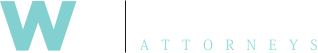 W

ATTORNEYS